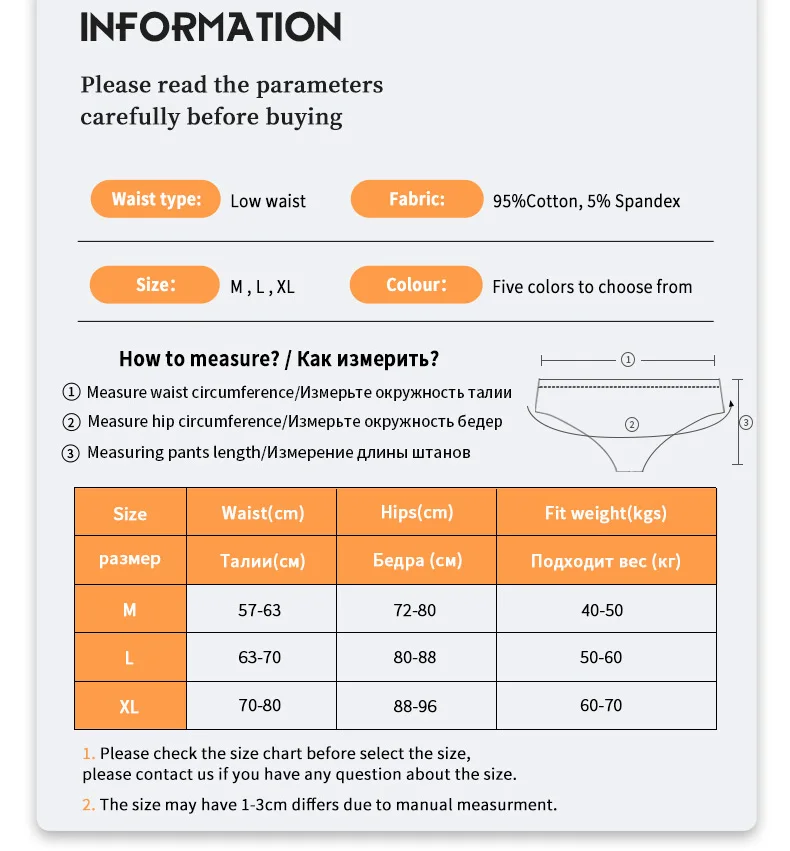 INFORMATION

Please read the parameters carefully before buying

Waist type: Low waist

Fabric: 95%Cotton, 5% Spandex

Size: M , L , XL

Colour: Five colors to choose from

How to measure? / Как измерить?

① Measure waist circumference/Измерьте окружность талии

② Measure hip circumference/Измерьте окружность бедер

③ Measuring pants length/Измерение длины штанов

①

②

③

| Size | Waist(cm) | Hips(cm) | Fit weight(kgs) |
|---|---|---|---|
| размер | Талии(см) | Бедра (см) | Подходит вес (кг) |
| M | 57-63 | 72-80 | 40-50 |
| L | 63-70 | 80-88 | 50-60 |
| XL | 70-80 | 88-96 | 60-70 |

1. Please check the size chart before select the size, please contact us if you have any question about the size.

2. The size may have 1-3cm differs due to manual measurment.